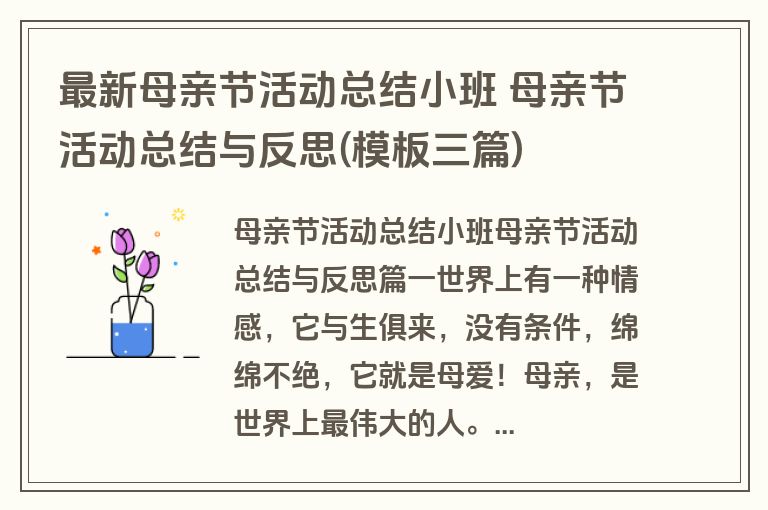 最新母亲节活动总结小班 母亲节活动总结与反思(模板三篇)

母亲节活动总结小班母亲节活动总结与反思篇一世界上有一种情感，它与生俱来，没有条件，绵绵不绝，它就是母爱！母亲，是世界上最伟大的人。...